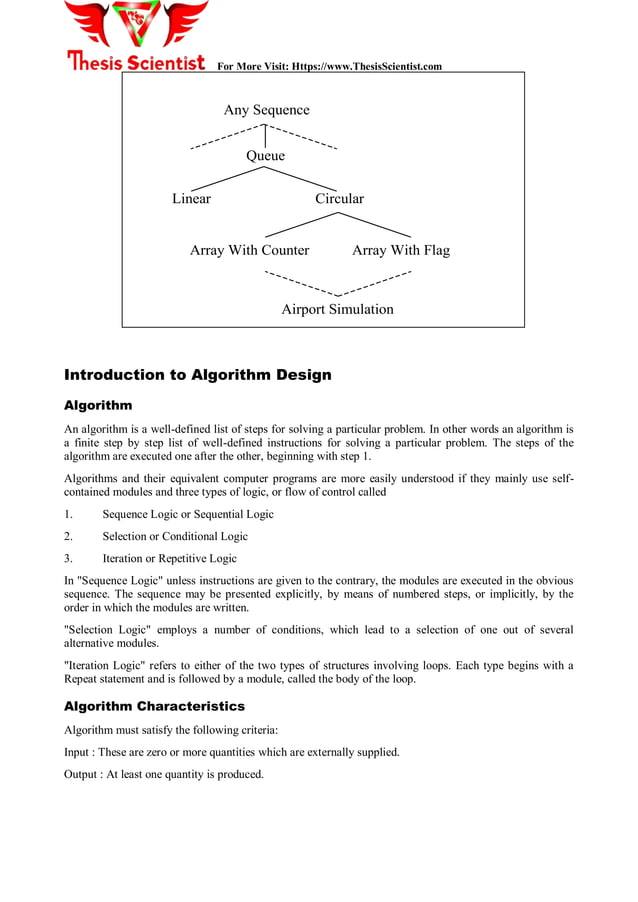 Thesis Scientist For More Visit: Https://www.ThesisScientist.com

Any Sequence

Queue

Linear

Circular

Array With Counter

Array With Flag

Airport Simulation

Introduction to Algorithm Design

Algorithm

An algorithm is a well-defined list of steps for solving a particular problem. In other words an algorithm is a finite step by step list of well-defined instructions for solving a particular problem. The steps of the algorithm are executed one after the other, beginning with step 1.

Algorithms and their equivalent computer programs are more easily understood if they mainly use self-contained modules and three types of logic, or flow of control called

1. Sequence Logic or Sequential Logic

2. Selection or Conditional Logic

3. Iteration or Repetitive Logic

In "Sequence Logic" unless instructions are given to the contrary, the modules are executed in the obvious sequence. The sequence may be presented explicitly, by means of numbered steps, or implicitly, by the order in which the modules are written.

"Selection Logic" employs a number of conditions, which lead to a selection of one out of several alternative modules.

"Iteration Logic" refers to either of the two types of structures involving loops. Each type begins with a Repeat statement and is followed by a module, called the body of the loop.

Algorithm Characteristics

Algorithm must satisfy the following criteria:

Input : These are zero or more quantities which are externally supplied.

Output : At least one quantity is produced.